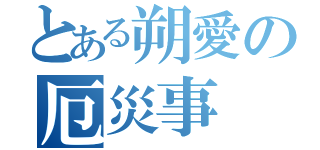 とある朔愛の
厄災事